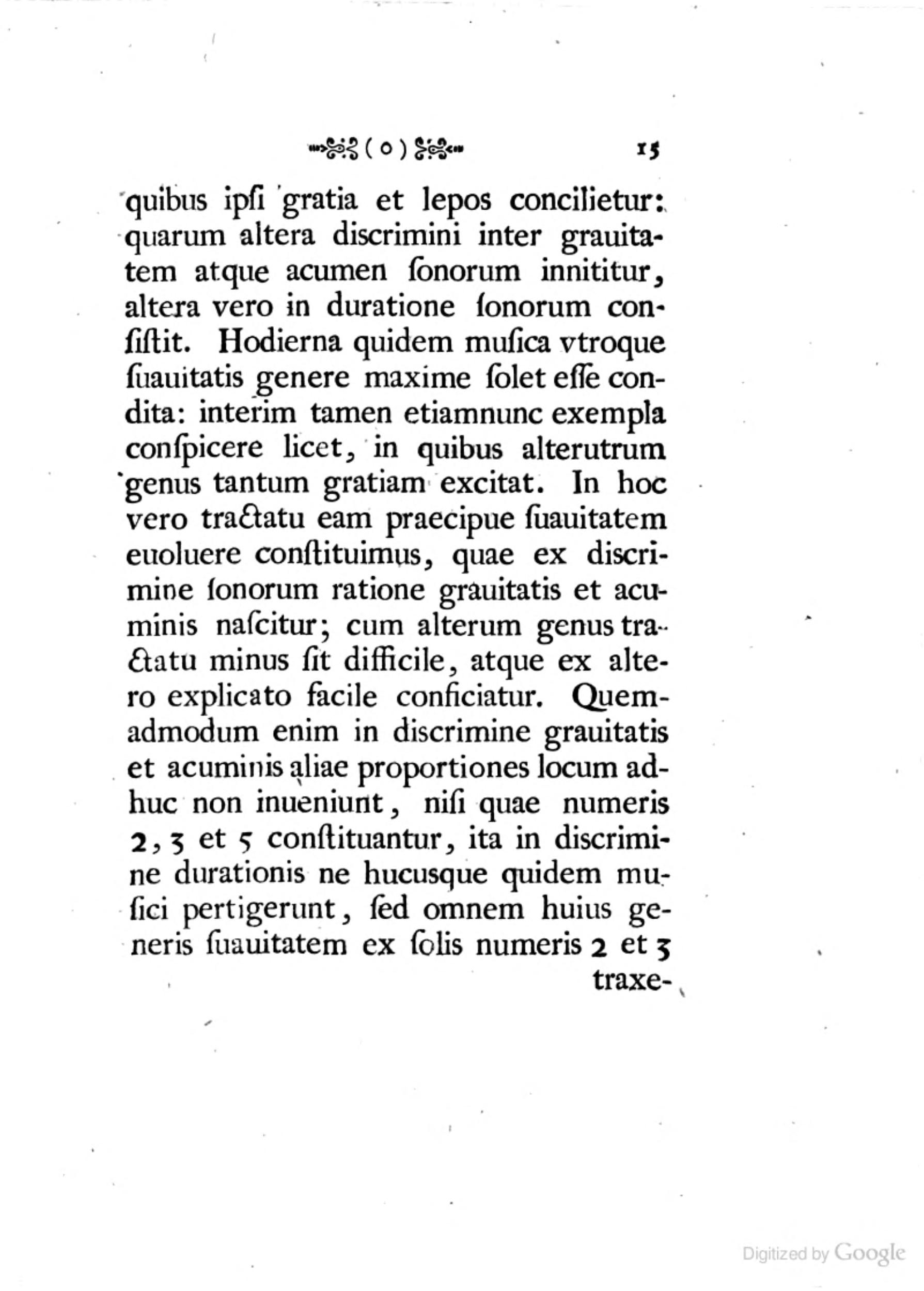 ( o ) 15

quibus ipſi gratia et lepos concilietur: quarum altera discrimini inter grauitatem atque acumen ſonorum innititur, altera vero in duratione ſonorum conſiſtit. Hodierna quidem muſica vtroque ſuauitatis genere maxime ſolet eſſe condita: interim tamen etiamnunc exempla conſpicere licet, in quibus alterutrum genus tantum gratiam excitat. In hoc vero tractatu eam praecipue ſuauitatem euoluere conſtituimus, quae ex discrimine ſonorum ratione grauitatis et acuminis naſcitur; cum alterum genus tractatu minus ſit difficile, atque ex altero explicato facile conficiatur. Quemadmodum enim in discrimine grauitatis et acuminis aliae proportiones locum adhuc non inueniunt, niſi quae numeris 2, 3 et 5 conſtituantur, ita in discrimine durationis ne hucusque quidem muſici pertigerunt, ſed omnem huius generis ſuauitatem ex ſolis numeris 2 et 3

traxe-

Digitized by Google